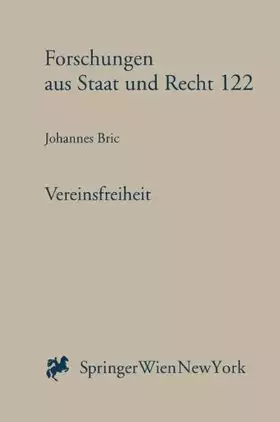 Forschungen aus Staat und Recht 122

Johannes Bric

Vereinsfreiheit

SpringerWienNewYork